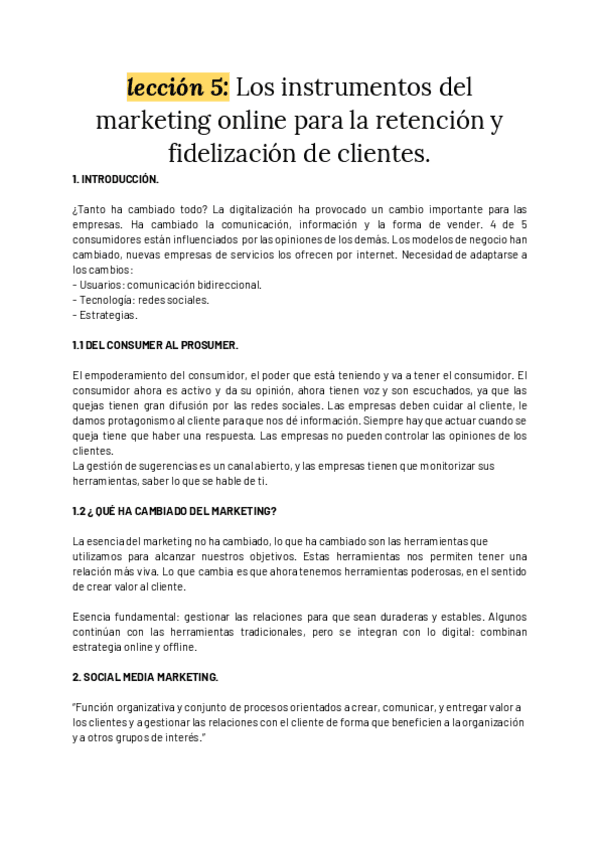 lección 5: Los instrumentos del marketing online para la retención y fidelización de clientes.

1. INTRODUCCIÓN.

¿Tanto ha cambiado todo? La digitalización ha provocado un cambio importante para las empresas. Ha cambiado la comunicación, información y la forma de vender. 4 de 5 consumidores están influenciados por las opiniones de los demás. Los modelos de negocio han cambiado, nuevas empresas de servicios los ofrecen por internet. Necesidad de adaptarse a los cambios:
- Usuarios: comunicación bidireccional.
- Tecnología: redes sociales.
- Estrategias.

1.1 DEL CONSUMER AL PROSUMER.

El empoderamiento del consumidor, el poder que está teniendo y va a tener el consumidor. El consumidor ahora es activo y da su opinión, ahora tienen voz y son escuchados, ya que las quejas tienen gran difusión por las redes sociales. Las empresas deben cuidar al cliente, le damos protagonismo al cliente para que nos dé información. Siempre hay que actuar cuando se queja tiene que haber una respuesta. Las empresas no pueden controlar las opiniones de los clientes.
La gestión de sugerencias es un canal abierto, y las empresas tienen que monitorizar sus herramientas, saber lo que se hable de ti.

1.2 ¿ QUÉ HA CAMBIADO DEL MARKETING?

La esencia del marketing no ha cambiado, lo que ha cambiado son las herramientas que utilizamos para alcanzar nuestros objetivos. Estas herramientas nos permiten tener una relación más viva. Lo que cambia es que ahora tenemos herramientas poderosas, en el sentido de crear valor al cliente.

Esencia fundamental: gestionar las relaciones para que sean duraderas y estables. Algunos continúan con las herramientas tradicionales, pero se integran con lo digital: combinan estrategia online y offline.

2. SOCIAL MEDIA MARKETING.

"Función organizativa y conjunto de procesos orientados a crear, comunicar, y entregar valor a los clientes y a gestionar las relaciones con el cliente de forma que beneficien a la organización y a otros grupos de interés."